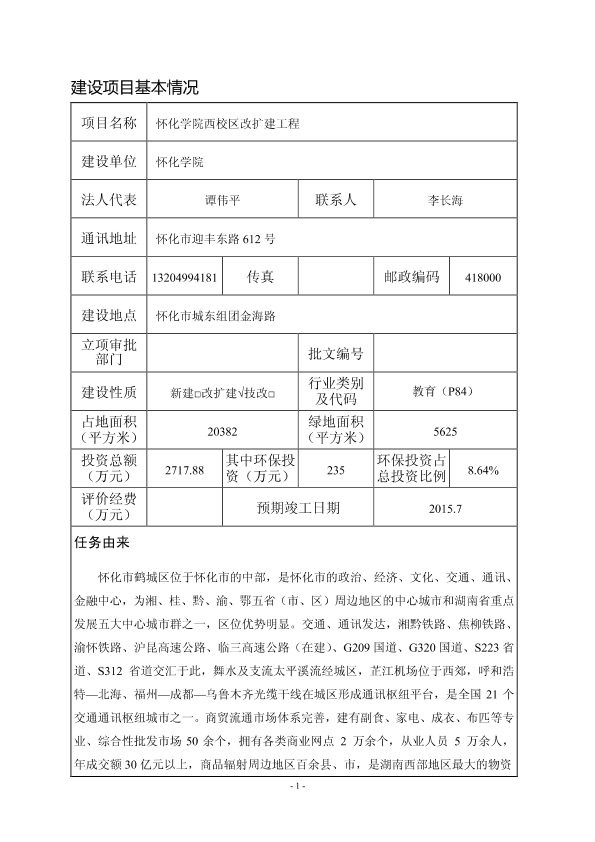 建设项目基本情况

| 项目名称 | 怀化学院西校区改扩建工程 | | | | |
|---|---|---|---|---|---|
| 建设单位 | 怀化学院 | | | | |
| 法人代表 | 谭伟平 | | 联系人 | 李长海 | |
| 通讯地址 | 怀化市迎丰东路 612 号 | | | | |
| 联系电话 | 13204994181 | 传真 | | 邮政编码 | 418000 |
| 建设地点 | 怀化市城东组团金海路 | | | | |
| 立项审批部门 | | | 批文编号 | | |
| 建设性质 | 新建□改扩建√技改□ | | 行业类别及代码 | 教育（P84） | |
| 占地面积（平方米） | 20382 | | 绿地面积（平方米） | 5625 | |
| 投资总额（万元） | 2717.88 | 其中环保投资（万元） | 235 | 环保投资占总投资比例 | 8.64% |
| 评价经费（万元） | | 预期竣工日期 | | 2015.7 | |

任务由来

怀化市鹤城区位于怀化市的中部，是怀化市的政治、经济、文化、交通、通讯、金融中心，为湘、桂、黔、渝、鄂五省（市、区）周边地区的中心城市和湖南省重点发展五大中心城市群之一，区位优势明显。交通、通讯发达，湘黔铁路、焦柳铁路、渝怀铁路、沪昆高速公路、临三高速公路（在建）、G209 国道、G320 国道、S223 省道、S312 省道交汇于此，舞水及支流太平溪流经城区，芷江机场位于西郊，呼和浩特—北海、福州—成都—乌鲁木齐光缆干线在城区形成通讯枢纽平台，是全国 21 个交通通讯枢纽城市之一。商贸流通市场体系完善，建有副食、家电、成衣、布匹等专业、综合性批发市场 50 余个，拥有各类商业网点 2 万余个，从业人员 5 万余人，年成交额 30 亿元以上，商品辐射周边地区百余县、市，是湖南西部地区最大的物资

- 1 -